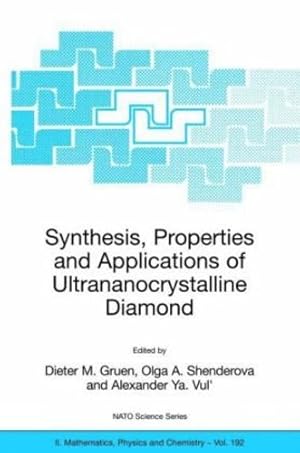 Synthesis, Properties and Applications of Ultrananocrystalline Diamond

Edited by

Dieter M. Gruen, Olga A. Shenderova and Alexander Ya. Vul'

NATO Science Series

II. Mathematics, Physics and Chemistry – Vol. 192